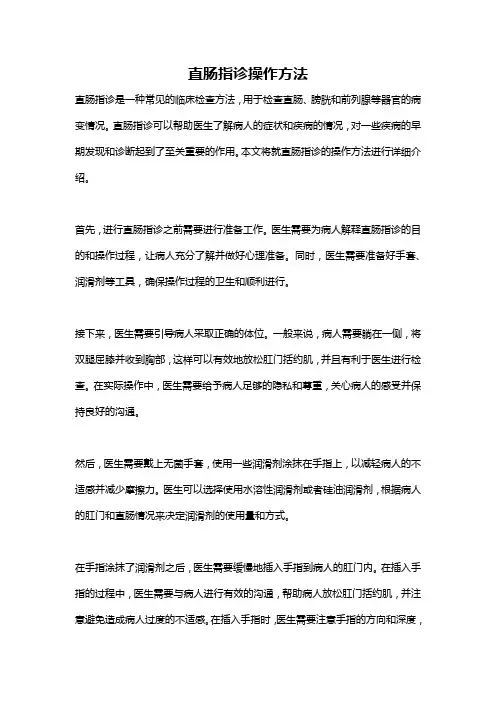 直肠指诊操作方法

直肠指诊是一种常见的临床检查方法，用于检查直肠、膀胱和前列腺等器官的病变情况。直肠指诊可以帮助医生了解病人的症状和疾病的情况，对一些疾病的早期发现和诊断起到了至关重要的作用。本文将就直肠指诊的操作方法进行详细介绍。

首先，进行直肠指诊之前需要进行准备工作。医生需要为病人解释直肠指诊的目的和操作过程，让病人充分了解并做好心理准备。同时，医生需要准备好手套、润滑剂等工具，确保操作过程的卫生和顺利进行。

接下来，医生需要引导病人采取正确的体位。一般来说，病人需要躺在一侧，将双腿屈膝并收到胸部，这样可以有效地放松肛门括约肌，并且有利于医生进行检查。在实际操作中，医生需要给予病人足够的隐私和尊重，关心病人的感受并保持良好的沟通。

然后，医生需要戴上无菌手套，使用一些润滑剂涂抹在手指上，以减轻病人的不适感并减少摩擦力。医生可以选择使用水溶性润滑剂或者硅油润滑剂，根据病人的肛门和直肠情况来决定润滑剂的使用量和方式。

在手指涂抹了润滑剂之后，医生需要缓慢地插入手指到病人的肛门内。在插入手指的过程中，医生需要与病人进行有效的沟通，帮助病人放松肛门括约肌，并注意避免造成病人过度的不适感。在插入手指时，医生需要注意手指的方向和深度，